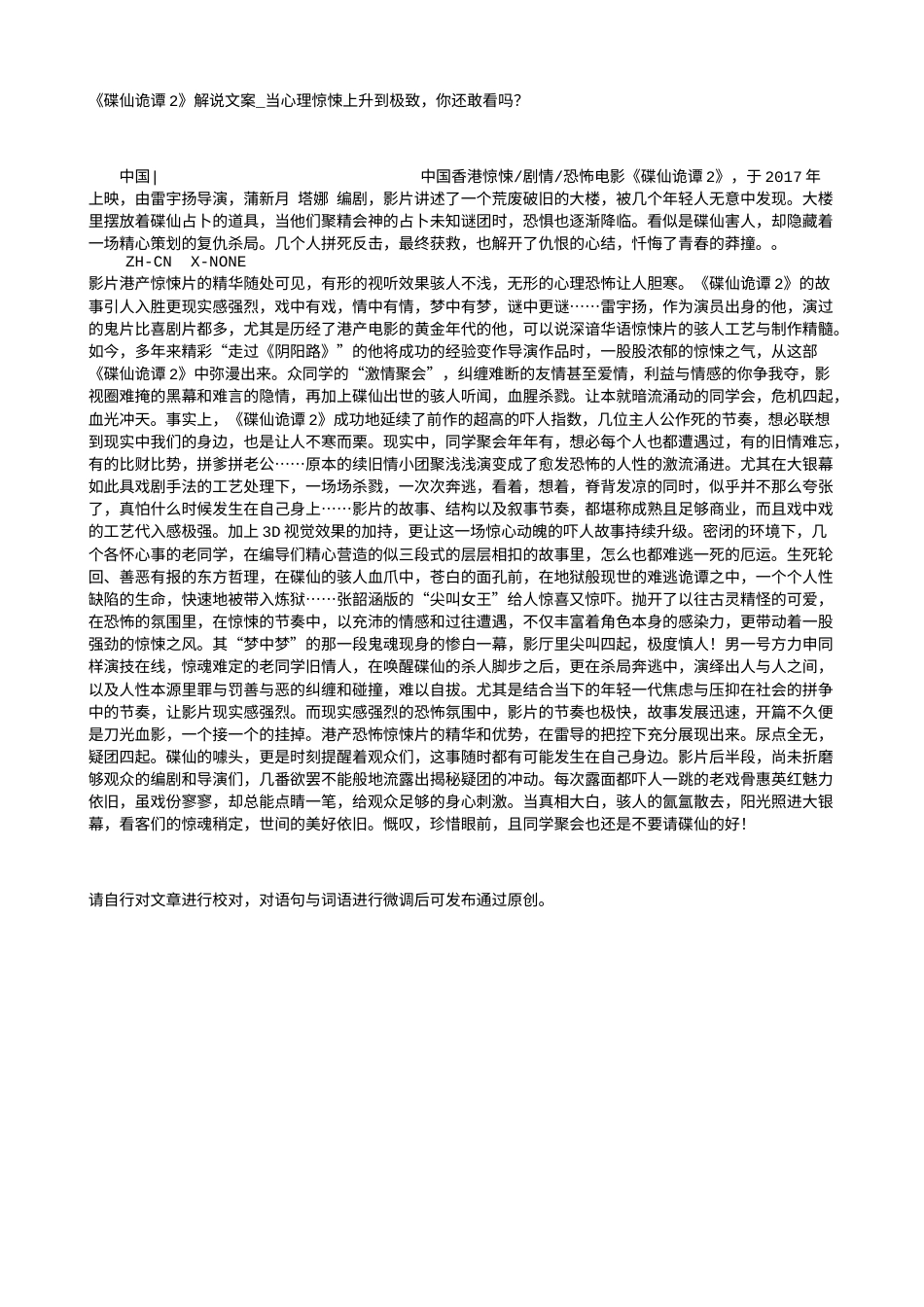 《碟仙诡谭 2》解说文案_当心理惊悚上升到极致，你还敢看吗?

中国| 中国香港惊悚/剧情/恐怖电影《碟仙诡谭 2》，于 2017 年上映，由雷宇扬导演，蒲新月 塔娜 编剧，影片讲述了一个荒废破旧的大楼，被几个年轻人无意中发现。大楼里摆放着碟仙占卜的道具，当他们聚精会神的占卜未知谜团时，恐惧也逐渐降临。看似是碟仙害人，却隐藏着一场精心策划的复仇杀局。几个人拼死反击，最终获救，也解开了仇恨的心结，忏悔了青春的莽撞。。

ZH-CN X-NONE

影片港产惊悚片的精华随处可见，有形的视听效果骇人不浅，无形的心理恐怖让人胆寒。《碟仙诡谭 2》的故事引人入胜更现实感强烈，戏中有戏，情中有情，梦中有梦，谜中更谜……雷宇扬，作为演员出身的他，演过的鬼片比喜剧片都多，尤其是历经了港产电影的黄金年代的他，可以说深谙华语惊悚片的骇人工艺与制作精髓。如今，多年来精彩“走过《阴阳路》”的他将成功的经验变作导演作品时，一股股浓郁的惊悚之气，从这部《碟仙诡谭 2》中弥漫出来。众同学的“激情聚会”，纠缠难断的友情甚至爱情，利益与情感的你争我夺，影视圈难掩的黑幕和难言的隐情，再加上碟仙出世的骇人听闻，血腥杀戮。让本就暗流涌动的同学会，危机四起，血光冲天。事实上，《碟仙诡谭 2》成功地延续了前作的超高的吓人指数，几位主人公作死的节奏，想必联想到现实中我们的身边，也是让人不寒而栗。现实中，同学聚会年年有，想必每个人也都遭遇过，有的旧情难忘，有的比财比势，拼爹拼老公……原本的续旧情小团聚浅浅演变成了愈发恐怖的人性的激流涌进。尤其在大银幕如此具戏剧手法的工艺处理下，一场场杀戮，一次次奔逃，看着，想着，脊背发凉的同时，似乎并不那么夸张了，真怕什么时候发生在自己身上……影片的故事、结构以及叙事节奏，都堪称成熟且足够商业，而且戏中戏的工艺代入感极强。加上 3D 视觉效果的加持，更让这一场惊心动魄的吓人故事持续升级。密闭的环境下，几个各怀心事的老同学，在编导们精心营造的似三段式的层层相扣的故事里，怎么也都难逃一死的厄运。生死轮回、善恶有报的东方哲理，在碟仙的骇人血爪中，苍白的面孔前，在地狱般现世的难逃诡谭之中，一个个人性缺陷的生命，快速地被带入炼狱……张韶涵版的“尖叫女王”给人惊喜又惊吓。抛开了以往古灵精怪的可爱，在恐怖的氛围里，在惊悚的节奏中，以充沛的情感和过往遭遇，不仅丰富着角色本身的感染力，更带动着一股强劲的惊悚之风。其“梦中梦”的那一段鬼魂现身的惨白一幕，影厅里尖叫四起，极度慎人！男一号方力申同样演技在线，惊魂难定的老同学旧情人，在唤醒碟仙的杀人脚步之后，更在杀局奔逃中，演绎出人与人之间，以及人性本源里罪与罚善与恶的纠缠和碰撞，难以自拔。尤其是结合当下的年轻一代焦虑与压抑在社会的拼争中的节奏，让影片现实感强烈。而现实感强烈的恐怖氛围中，影片的节奏也极快，故事发展迅速，开篇不久便是刀光血影，一个接一个的挂掉。港产恐怖惊悚片的精华和优势，在雷导的把控下充分展现出来。尿点全无，疑团四起。碟仙的噱头，更是时刻提醒着观众们，这事随时都有可能发生在自己身边。影片后半段，尚未折磨够观众的编剧和导演们，几番欲罢不能般地流露出揭秘疑团的冲动。每次露面都吓人一跳的老戏骨惠英红魅力依旧，虽戏份寥寥，却总能点睛一笔，给观众足够的身心刺激。当真相大白，骇人的氤氲散去，阳光照进大银幕，看客们的惊魂稍定，世间的美好依旧。慨叹，珍惜眼前，且同学聚会也还是不要请碟仙的好！

请自行对文章进行校对，对语句与词语进行微调后可发布通过原创。